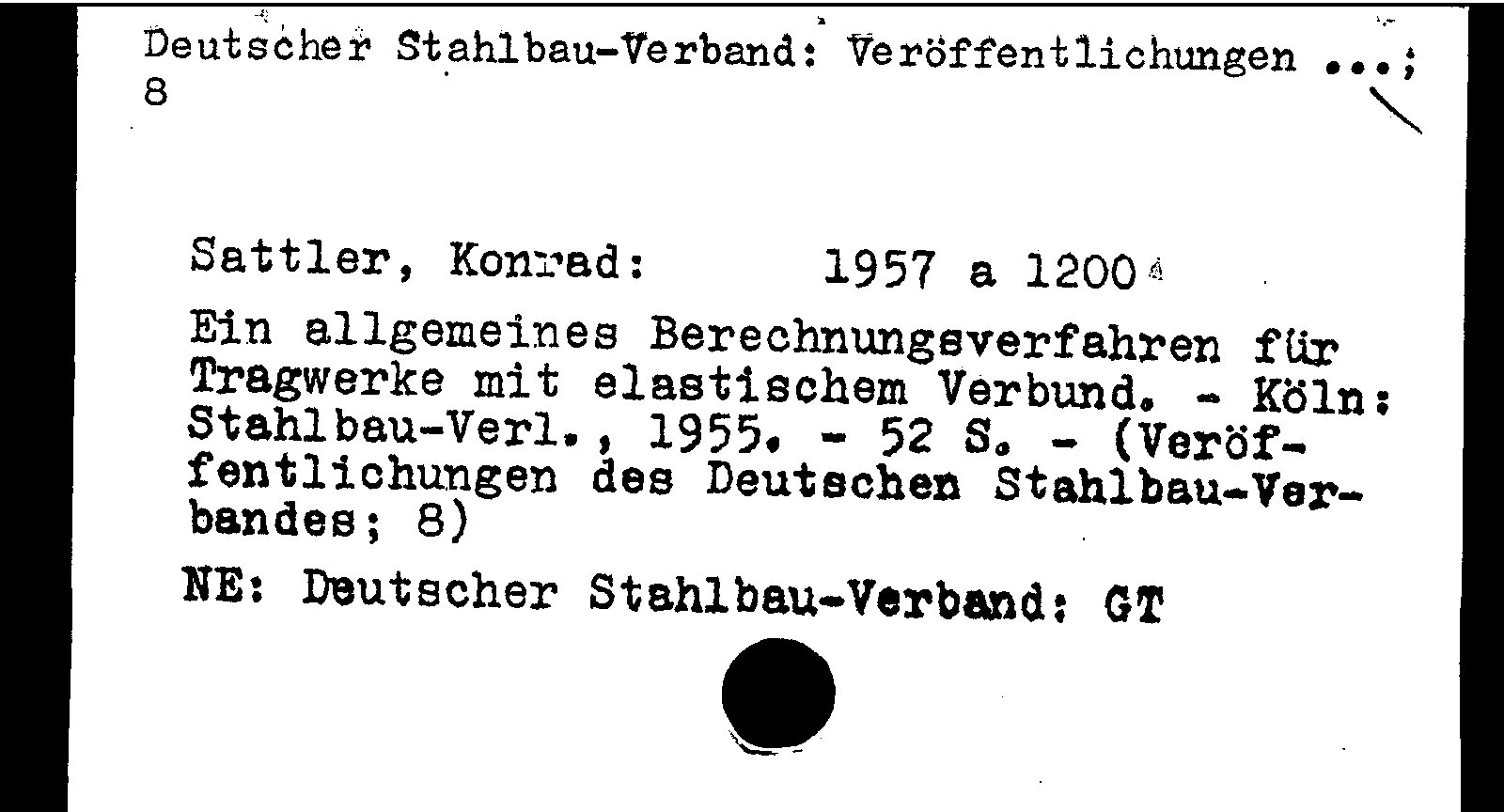 Deutscher Stahlbau-Verband: Veröffentlichungen ...;
8

Sattler, Konrad: 1957 a 1200

Ein allgemeines Berechnungsverfahren für Tragwerke mit elastischem Verbund. - Köln: Stahlbau-Verl., 1955. - 52 S. - (Veröffentlichungen des Deutschen Stahlbau-Verbandes; 8)

NE: Deutscher Stahlbau-Verband: GT